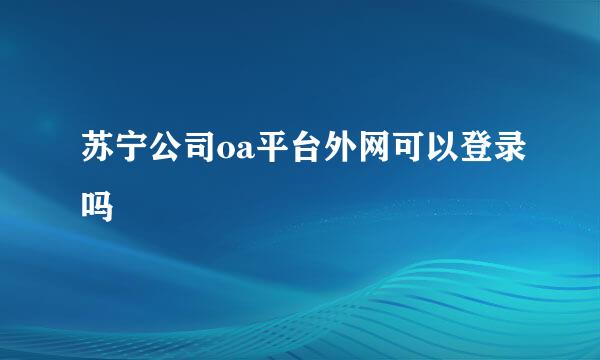 苏宁公司oa平台外网可以登录吗